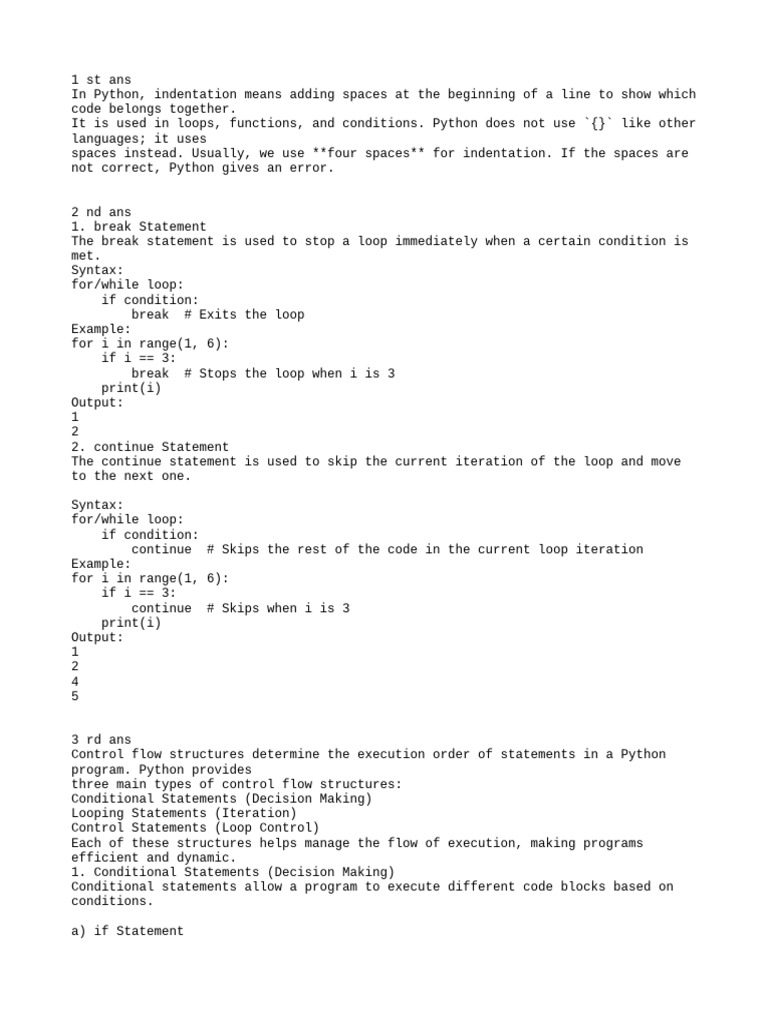 1 st ans
In Python, indentation means adding spaces at the beginning of a line to show which code belongs together.
It is used in loops, functions, and conditions. Python does not use `{}` like other languages; it uses
spaces instead. Usually, we use **four spaces** for indentation. If the spaces are not correct, Python gives an error.

2 nd ans
1. break Statement
The break statement is used to stop a loop immediately when a certain condition is met.
Syntax:
for/while loop:
    if condition:
        break  # Exits the loop
Example:
for i in range(1, 6):
    if i == 3:
        break  # Stops the loop when i is 3
    print(i)
Output:
1
2
2. continue Statement
The continue statement is used to skip the current iteration of the loop and move to the next one.

Syntax:
for/while loop:
    if condition:
        continue  # Skips the rest of the code in the current loop iteration
Example:
for i in range(1, 6):
    if i == 3:
        continue  # Skips when i is 3
    print(i)
Output:
1
2
4
5

3 rd ans
Control flow structures determine the execution order of statements in a Python program. Python provides
three main types of control flow structures:
Conditional Statements (Decision Making)
Looping Statements (Iteration)
Control Statements (Loop Control)
Each of these structures helps manage the flow of execution, making programs efficient and dynamic.
1. Conditional Statements (Decision Making)
Conditional statements allow a program to execute different code blocks based on conditions.

a) if Statement